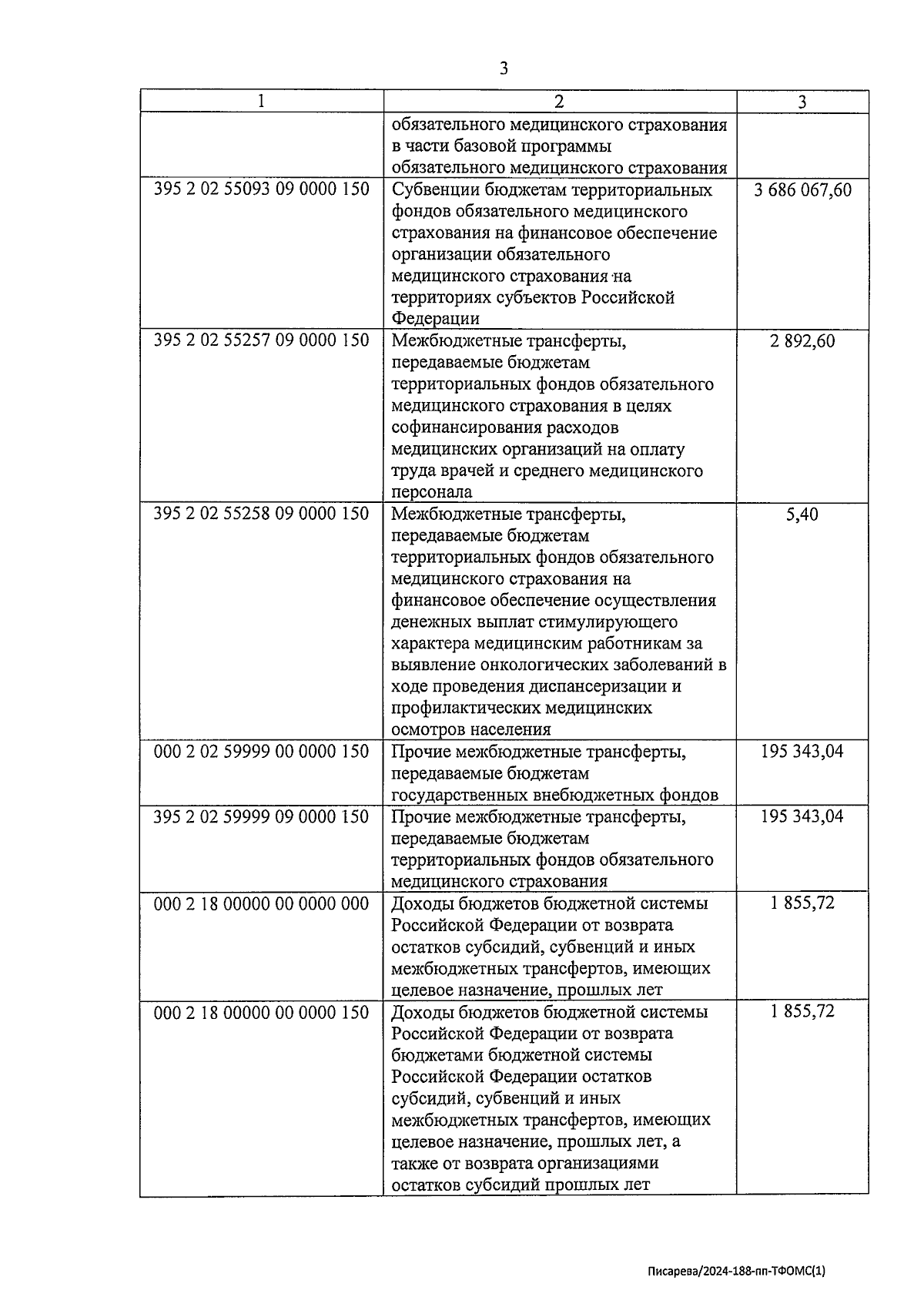 3

| 1 | 2 | 3 |
|---|---|---|
| | обязательного медицинского страхования в части базовой программы обязательного медицинского страхования | |
| 395 2 02 55093 09 0000 150 | Субвенции бюджетам территориальных фондов обязательного медицинского страхования на финансовое обеспечение организации обязательного медицинского страхования на территориях субъектов Российской Федерации | 3 686 067,60 |
| 395 2 02 55257 09 0000 150 | Межбюджетные трансферты, передаваемые бюджетам территориальных фондов обязательного медицинского страхования в целях софинансирования расходов медицинских организаций на оплату труда врачей и среднего медицинского персонала | 2 892,60 |
| 395 2 02 55258 09 0000 150 | Межбюджетные трансферты, передаваемые бюджетам территориальных фондов обязательного медицинского страхования на финансовое обеспечение осуществления денежных выплат стимулирующего характера медицинским работникам за выявление онкологических заболеваний в ходе проведения диспансеризации и профилактических медицинских осмотров населения | 5,40 |
| 000 2 02 59999 00 0000 150 | Прочие межбюджетные трансферты, передаваемые бюджетам государственных внебюджетных фондов | 195 343,04 |
| 395 2 02 59999 09 0000 150 | Прочие межбюджетные трансферты, передаваемые бюджетам территориальных фондов обязательного медицинского страхования | 195 343,04 |
| 000 2 18 00000 00 0000 000 | Доходы бюджетов бюджетной системы Российской Федерации от возврата остатков субсидий, субвенций и иных межбюджетных трансфертов, имеющих целевое назначение, прошлых лет | 1 855,72 |
| 000 2 18 00000 00 0000 150 | Доходы бюджетов бюджетной системы Российской Федерации от возврата бюджетами бюджетной системы Российской Федерации остатков субсидий, субвенций и иных межбюджетных трансфертов, имеющих целевое назначение, прошлых лет, а также от возврата организациями остатков субсидий прошлых лет | 1 855,72 |

Писарева/2024-188-пп-ТФОМС(1)